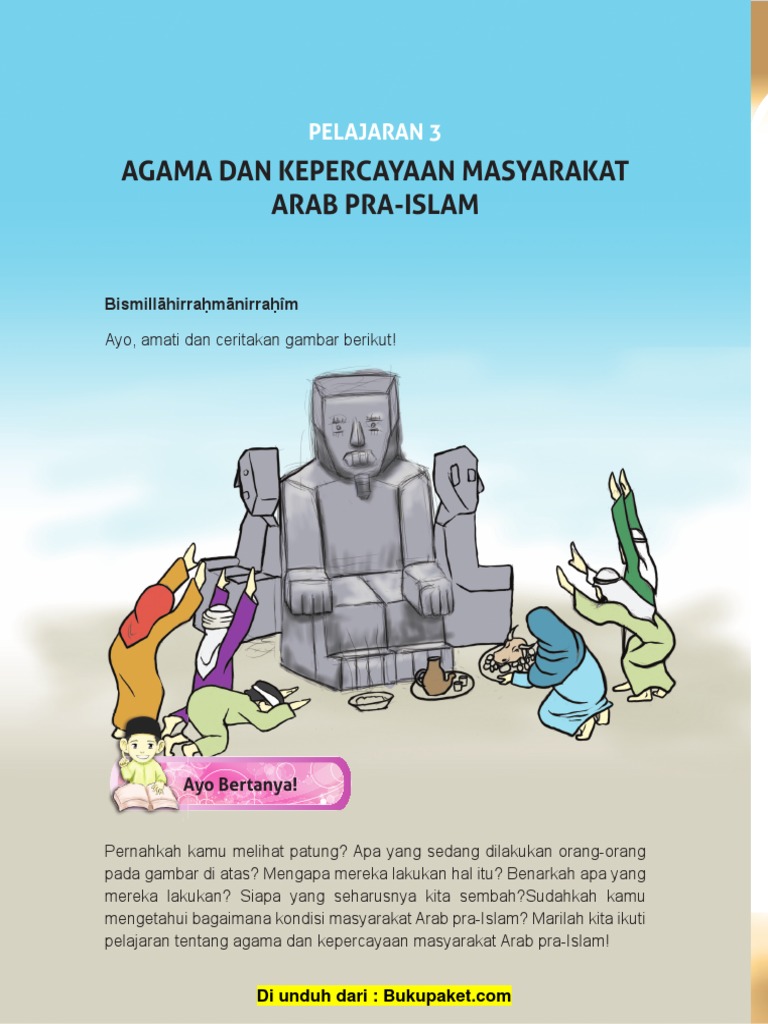 PELAJARAN 3

AGAMA DAN KEPERCAYAAN MASYARAKAT ARAB PRA-ISLAM

Bismillāhirraḥmānirraḥīm

Ayo, amati dan ceritakan gambar berikut!

Ayo Bertanya!

Pernahkah kamu melihat patung? Apa yang sedang dilakukan orang-orang pada gambar di atas? Mengapa mereka lakukan hal itu? Benarkah apa yang mereka lakukan? Siapa yang seharusnya kita sembah?Sudahkah kamu mengetahui bagaimana kondisi masyarakat Arab pra-Islam? Marilah kita ikuti pelajaran tentang agama dan kepercayaan masyarakat Arab pra-Islam!

Di unduh dari : Bukupaket.com